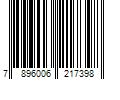 7 896006 217398